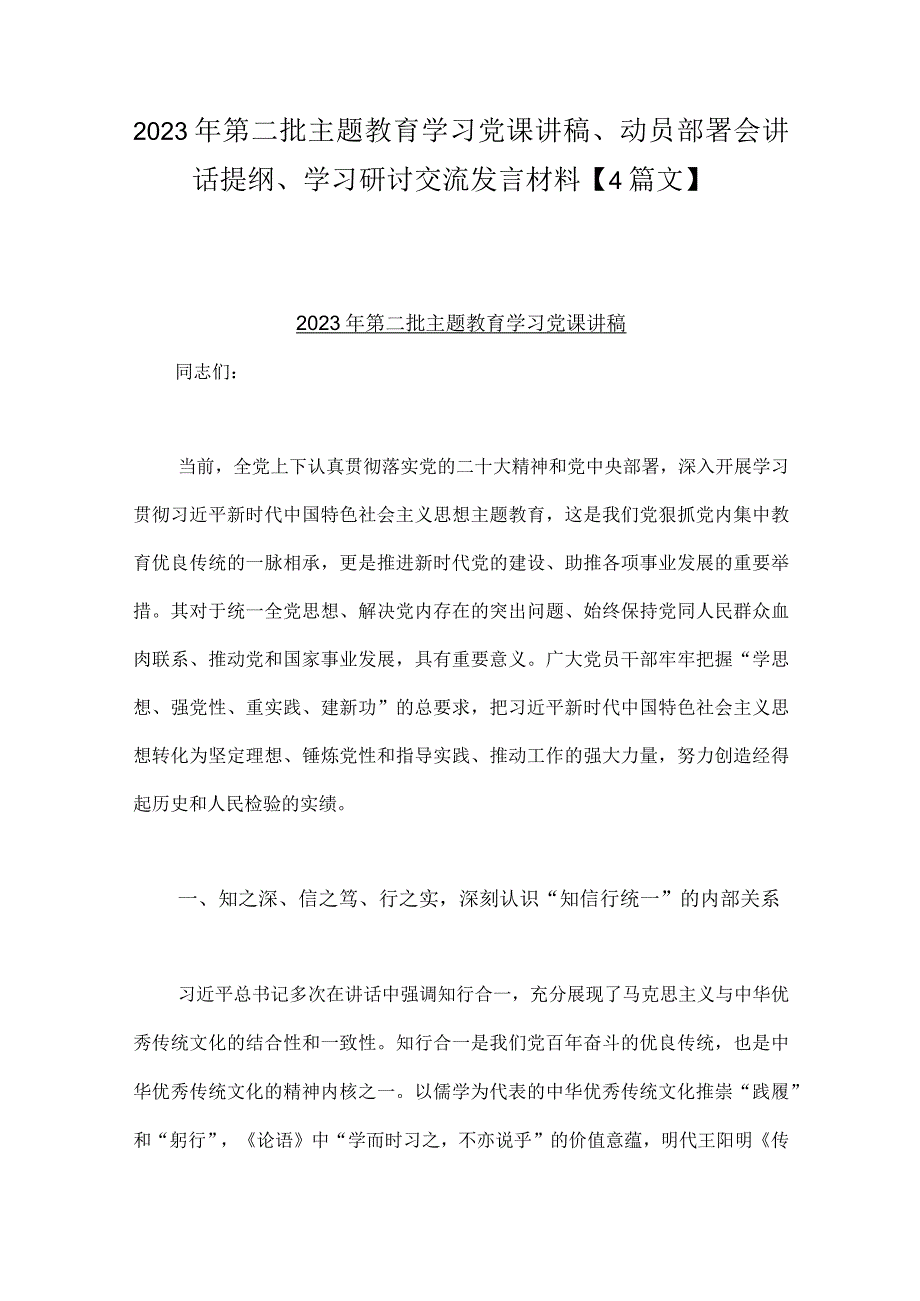 2023年第二批主题教育学习党课讲稿、动员部署会讲话提纲、学习研讨交流发言材料【4篇文】

2023年第二批主题教育学习党课讲稿

同志们：

当前，全党上下认真贯彻落实党的二十大精神和党中央部署，深入开展学习贯彻习近平新时代中国特色社会主义思想主题教育，这是我们党狠抓党内集中教育优良传统的一脉相承，更是推进新时代党的建设、助推各项事业发展的重要举措。其对于统一全党思想、解决党内存在的突出问题、始终保持党同人民群众血肉联系、推动党和国家事业发展，具有重要意义。广大党员干部牢牢把握“学思想、强党性、重实践、建新功”的总要求，把习近平新时代中国特色社会主义思想转化为坚定理想、锤炼党性和指导实践、推动工作的强大力量，努力创造经得起历史和人民检验的实绩。

一、知之深、信之笃、行之实，深刻认识“知信行统一”的内部关系

习近平总书记多次在讲话中强调知行合一，充分展现了马克思主义与中华优秀传统文化的结合性和一致性。知行合一是我们党百年奋斗的优良传统，也是中华优秀传统文化的精神内核之一。以儒学为代表的中华优秀传统文化推崇“践履”和“躬行”，《论语》中“学而时习之，不亦说乎”的价值意蕴，明代王阳明《传